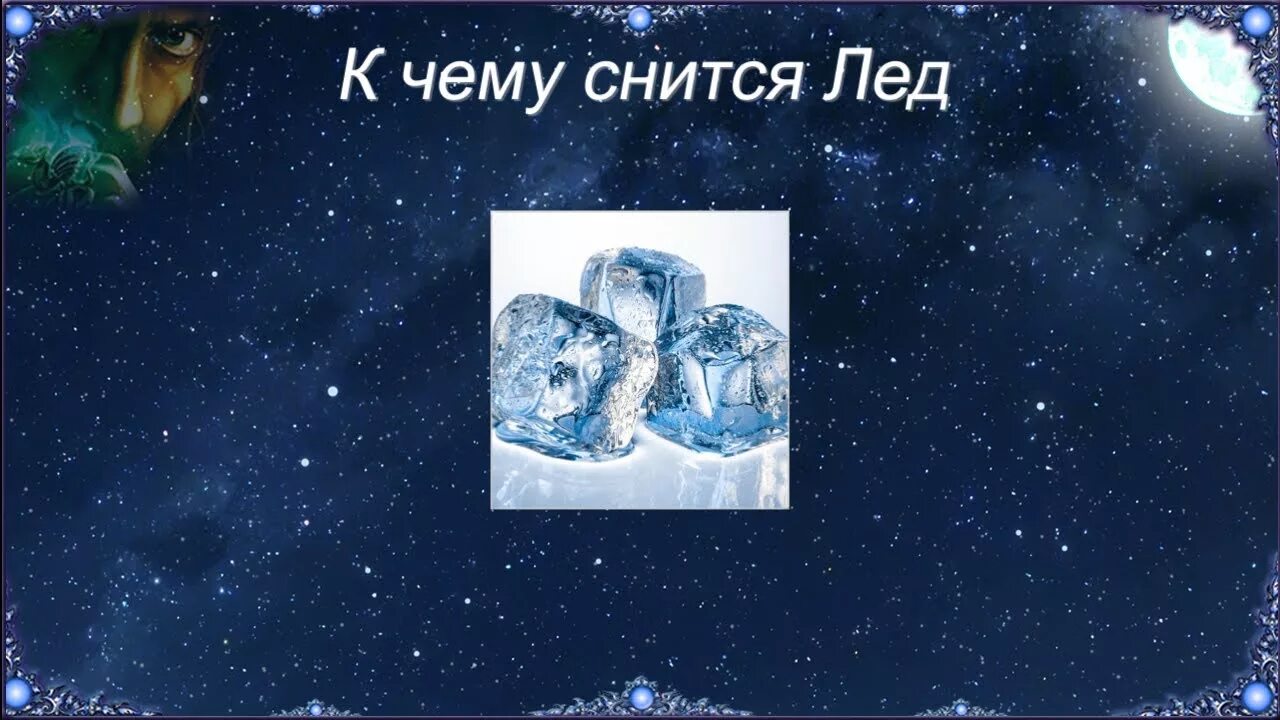 К чему снится Лед